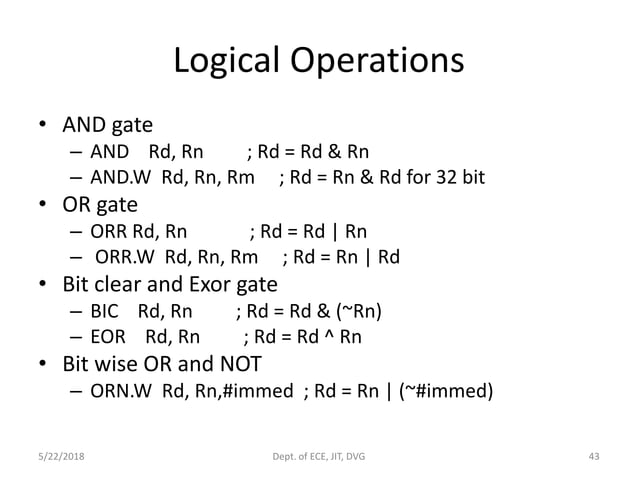 Logical Operations

• AND gate
  – AND Rd, Rn ; Rd = Rd & Rn
  – AND.W Rd, Rn, Rm ; Rd = Rn & Rd for 32 bit
• OR gate
  – ORR Rd, Rn ; Rd = Rd | Rn
  – ORR.W Rd, Rn, Rm ; Rd = Rn | Rd
• Bit clear and Exor gate
  – BIC Rd, Rn ; Rd = Rd & (~Rn)
  – EOR Rd, Rn ; Rd = Rd ^ Rn
• Bit wise OR and NOT
  – ORN.W Rd, Rn,#immed ; Rd = Rn | (~#immed)

5/22/2018 Dept. of ECE, JIT, DVG 43